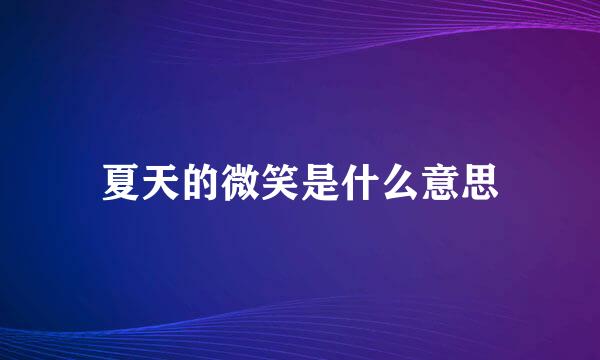 夏天的微笑是什么意思